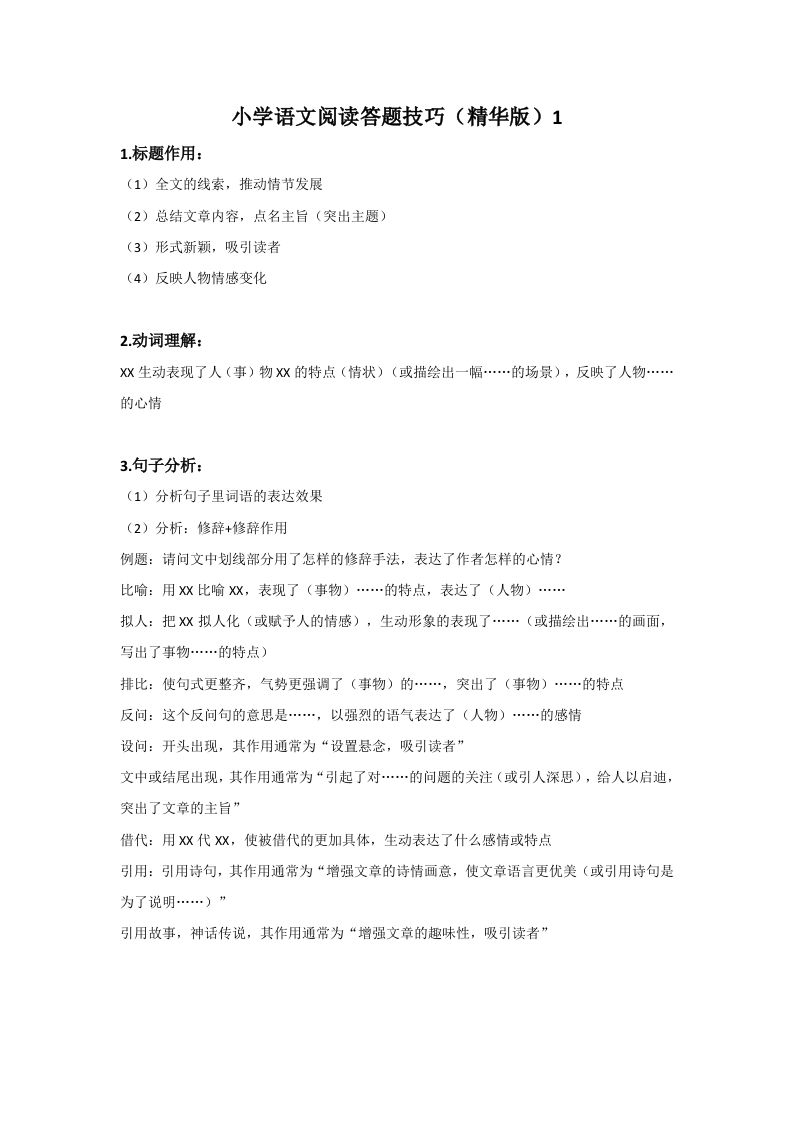 小学语文阅读答题技巧（精华版）1

1.标题作用：

（1）全文的线索，推动情节发展

（2）总结文章内容，点名主旨（突出主题）

（3）形式新颖，吸引读者

（4）反映人物情感变化

2.动词理解：

XX 生动表现了人（事）物 XX 的特点（情状）（或描绘出一幅……的场景），反映了人物……的心情

3.句子分析：

（1）分析句子里词语的表达效果

（2）分析：修辞+修辞作用

例题：请问文中划线部分用了怎样的修辞手法，表达了作者怎样的心情？

比喻：用 XX 比喻 XX，表现了（事物）……的特点，表达了（人物）……

拟人：把 XX 拟人化（或赋予人的情感），生动形象的表现了……（或描绘出……的画面，写出了事物……的特点）

排比：使句式更整齐，气势更强调了（事物）的……，突出了（事物）……的特点

反问：这个反问句的意思是……，以强烈的语气表达了（人物）……的感情

设问：开头出现，其作用通常为“设置悬念，吸引读者”

文中或结尾出现，其作用通常为“引起了对……的问题的关注（或引人深思），给人以启迪，突出了文章的主旨”

借代：用 XX 代 XX，使被借代的更加具体，生动表达了什么感情或特点

引用：引用诗句，其作用通常为“增强文章的诗情画意，使文章语言更优美（或引用诗句是为了说明……）”

引用故事，神话传说，其作用通常为“增强文章的趣味性，吸引读者”